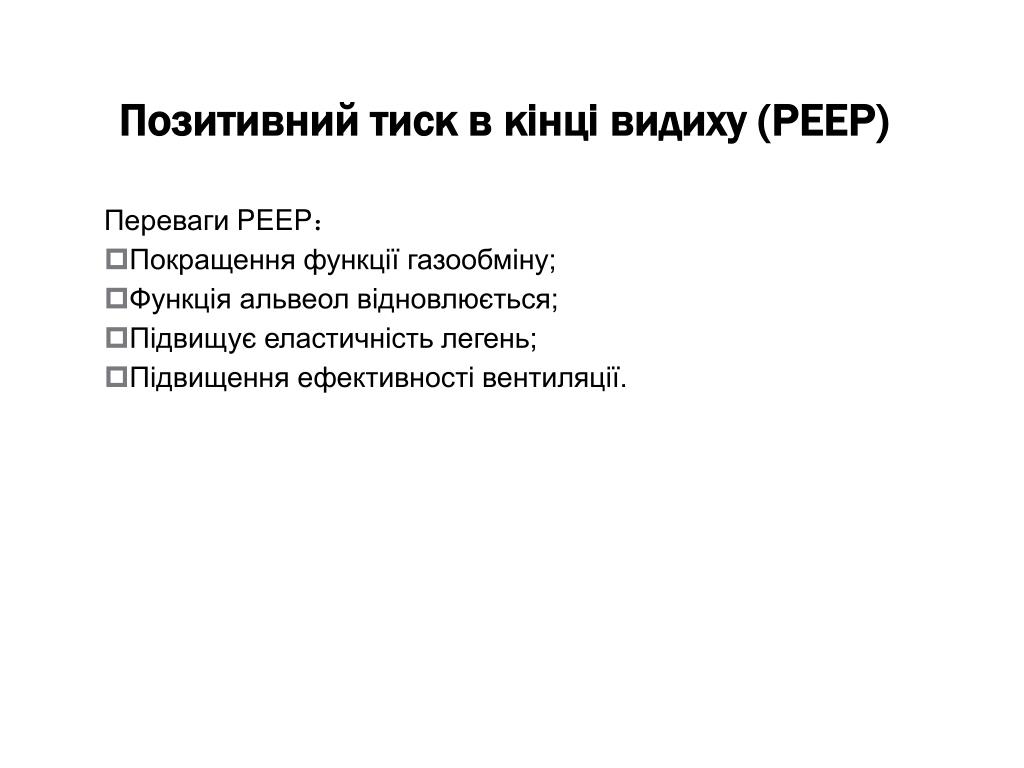 Позитивний тиск в кінці видиху (PEEP)

Переваги PEEP：
Покращення функції газообміну;
Функція альвеол відновлюється;
Підвищує еластичність легень;
Підвищення ефективності вентиляції.